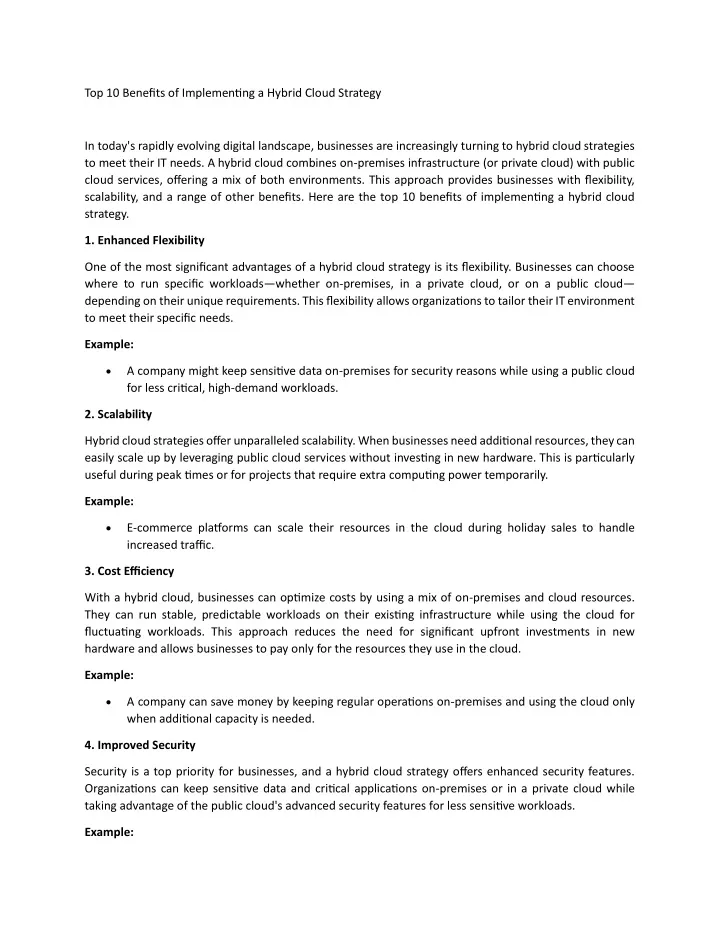 Top 10 Benefits of Implementing a Hybrid Cloud Strategy

In today's rapidly evolving digital landscape, businesses are increasingly turning to hybrid cloud strategies to meet their IT needs. A hybrid cloud combines on-premises infrastructure (or private cloud) with public cloud services, offering a mix of both environments. This approach provides businesses with flexibility, scalability, and a range of other benefits. Here are the top 10 benefits of implementing a hybrid cloud strategy.

1. Enhanced Flexibility

One of the most significant advantages of a hybrid cloud strategy is its flexibility. Businesses can choose where to run specific workloads—whether on-premises, in a private cloud, or on a public cloud—depending on their unique requirements. This flexibility allows organizations to tailor their IT environment to meet their specific needs.

Example:

• A company might keep sensitive data on-premises for security reasons while using a public cloud for less critical, high-demand workloads.

2. Scalability

Hybrid cloud strategies offer unparalleled scalability. When businesses need additional resources, they can easily scale up by leveraging public cloud services without investing in new hardware. This is particularly useful during peak times or for projects that require extra computing power temporarily.

Example:

• E-commerce platforms can scale their resources in the cloud during holiday sales to handle increased traffic.

3. Cost Efficiency

With a hybrid cloud, businesses can optimize costs by using a mix of on-premises and cloud resources. They can run stable, predictable workloads on their existing infrastructure while using the cloud for fluctuating workloads. This approach reduces the need for significant upfront investments in new hardware and allows businesses to pay only for the resources they use in the cloud.

Example:

• A company can save money by keeping regular operations on-premises and using the cloud only when additional capacity is needed.

4. Improved Security

Security is a top priority for businesses, and a hybrid cloud strategy offers enhanced security features. Organizations can keep sensitive data and critical applications on-premises or in a private cloud while taking advantage of the public cloud's advanced security features for less sensitive workloads.

Example: